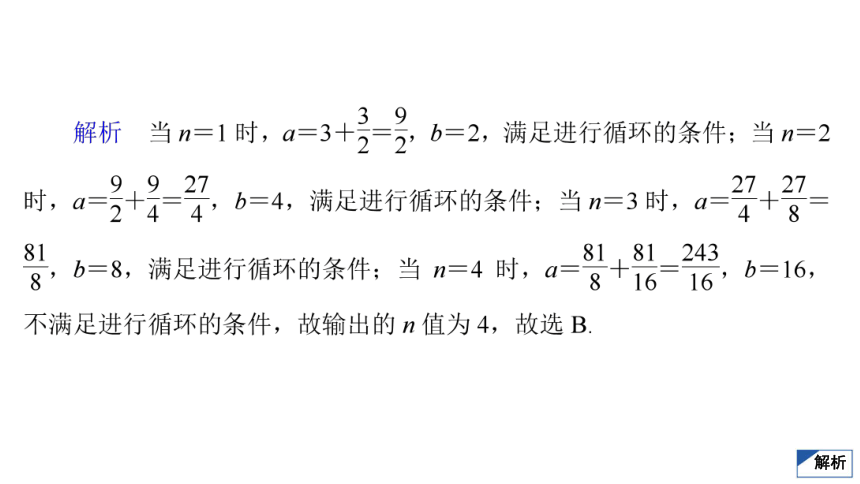 解析　当 $n=1$ 时，$a=3+\frac{3}{2}=\frac{9}{2}$，$b=2$，满足进行循环的条件；当 $n=2$ 时，$a=\frac{9}{2}+\frac{9}{4}=\frac{27}{4}$，$b=4$，满足进行循环的条件；当 $n=3$ 时，$a=\frac{27}{4}+\frac{27}{8}=\frac{81}{8}$，$b=8$，满足进行循环的条件；当 $n=4$ 时，$a=\frac{81}{8}+\frac{81}{16}=\frac{243}{16}$，$b=16$，不满足进行循环的条件，故输出的 $n$ 值为 4，故选 B.

解析